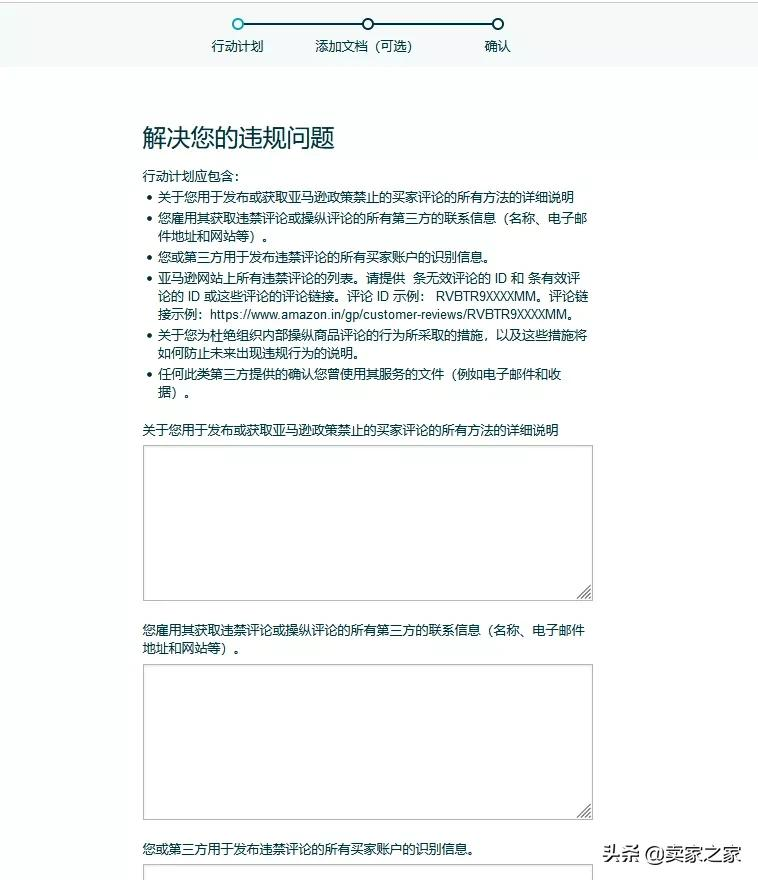 行动计划　添加文档（可选）　确认

解决您的违规问题

行动计划应包含：
• 关于您用于发布或获取亚马逊政策禁止的买家评论的所有方法的详细说明
• 您雇用其获取违禁评论或操纵评论的所有第三方的联系信息（名称、电子邮件地址和网站等）。
• 您或第三方用于发布违禁评论的所有买家账户的识别信息。
• 亚马逊网站上所有违禁评论的列表。请提供 条无效评论的 ID 和 条有效评论的 ID 或这些评论的评论链接。评论 ID 示例： RVBTR9XXXXMM。评论链接示例：https://www.amazon.in/gp/customer-reviews/RVBTR9XXXXMM。
• 关于您为杜绝组织内部操纵商品评论的行为所采取的措施，以及这些措施将如何防止未来出现违规行为的说明。
• 任何此类第三方提供的确认您曾使用其服务的文件（例如电子邮件和收据）。

关于您用于发布或获取亚马逊政策禁止的买家评论的所有方法的详细说明

您雇用其获取违禁评论或操纵评论的所有第三方的联系信息（名称、电子邮件地址和网站等）。

您或第三方用于发布违禁评论的所有买家账户的识别信息。

头条 @卖家之家